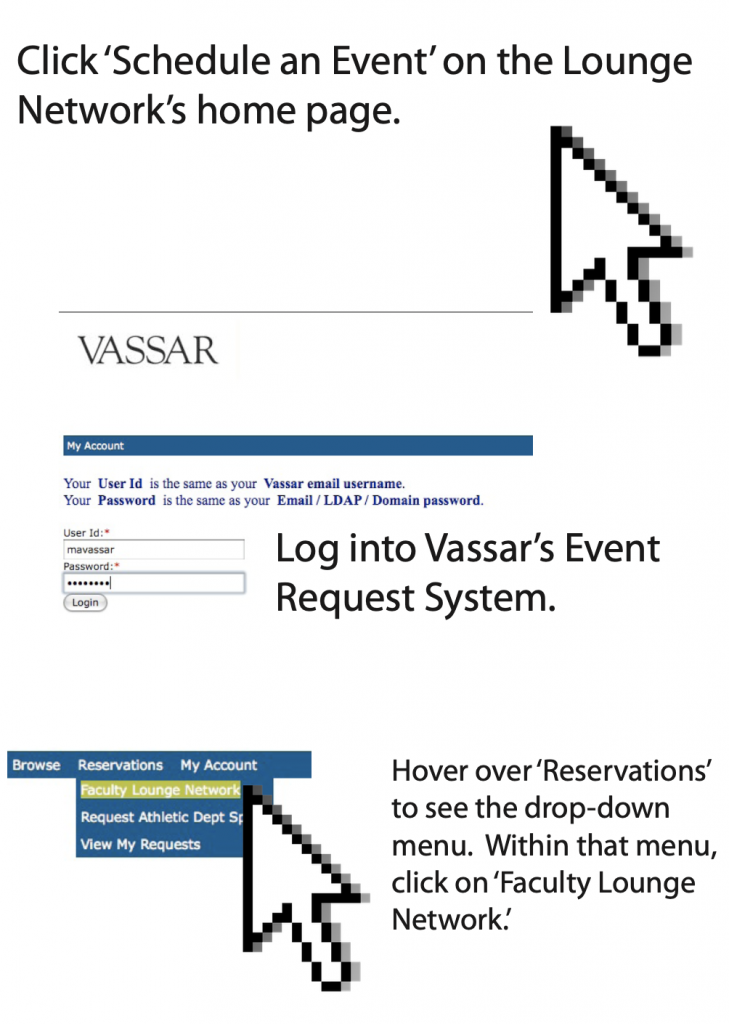 Click 'Schedule an Event' on the Lounge Network's home page.

VASSAR

My Account

Your User Id is the same as your Vassar email username.
Your Password is the same as your Email / LDAP / Domain password.

User Id:*
mavassar
Password:*
••••••••
Login

Log into Vassar's Event Request System.

Browse Reservations My Account
Faculty Lounge Network
Request Athletic Dept Sp
View My Requests

Hover over 'Reservations' to see the drop-down menu. Within that menu, click on 'Faculty Lounge Network.'